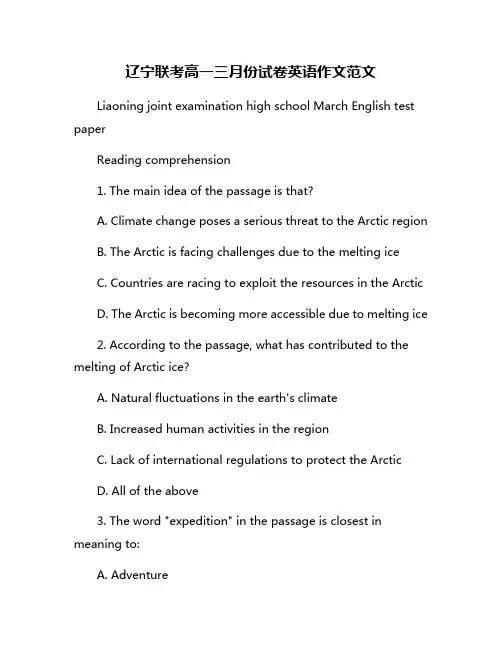 辽宁联考高一三月份试卷英语作文范文

Liaoning joint examination high school March English test paper

Reading comprehension

1. The main idea of the passage is that?

A. Climate change poses a serious threat to the Arctic region

B. The Arctic is facing challenges due to the melting ice

C. Countries are racing to exploit the resources in the Arctic

D. The Arctic is becoming more accessible due to melting ice

2. According to the passage, what has contributed to the melting of Arctic ice?

A. Natural fluctuations in the earth's climate

B. Increased human activities in the region

C. Lack of international regulations to protect the Arctic

D. All of the above

3. The word "expedition" in the passage is closest in meaning to:

A. Adventure